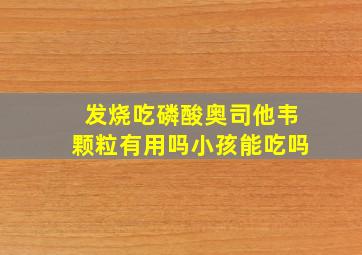 发烧吃磷酸奥司他韦颗粒有用吗小孩能吃吗